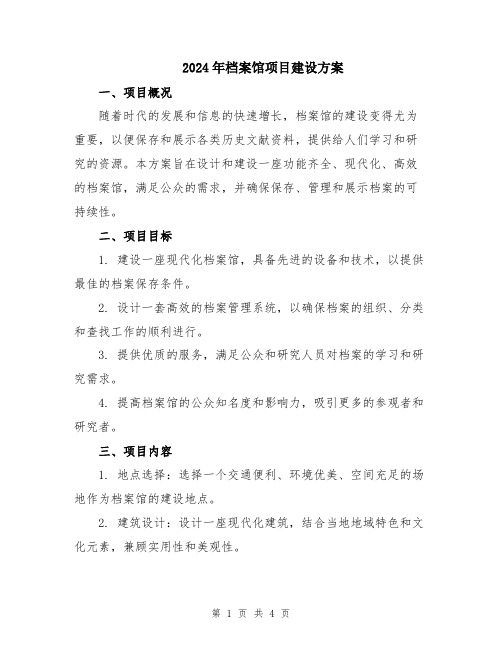 2024年档案馆项目建设方案

一、项目概况

随着时代的发展和信息的快速增长，档案馆的建设变得尤为重要，以便保存和展示各类历史文献资料，提供给人们学习和研究的资源。本方案旨在设计和建设一座功能齐全、现代化、高效的档案馆，满足公众的需求，并确保保存、管理和展示档案的可持续性。

二、项目目标

1. 建设一座现代化档案馆，具备先进的设备和技术，以提供最佳的档案保存条件。

2. 设计一套高效的档案管理系统，以确保档案的组织、分类和查找工作的顺利进行。

3. 提供优质的服务，满足公众和研究人员对档案的学习和研究需求。

4. 提高档案馆的公众知名度和影响力，吸引更多的参观者和研究者。

三、项目内容

1. 地点选择：选择一个交通便利、环境优美、空间充足的场地作为档案馆的建设地点。

2. 建筑设计：设计一座现代化建筑，结合当地地域特色和文化元素，兼顾实用性和美观性。

第 1 页 共 4 页